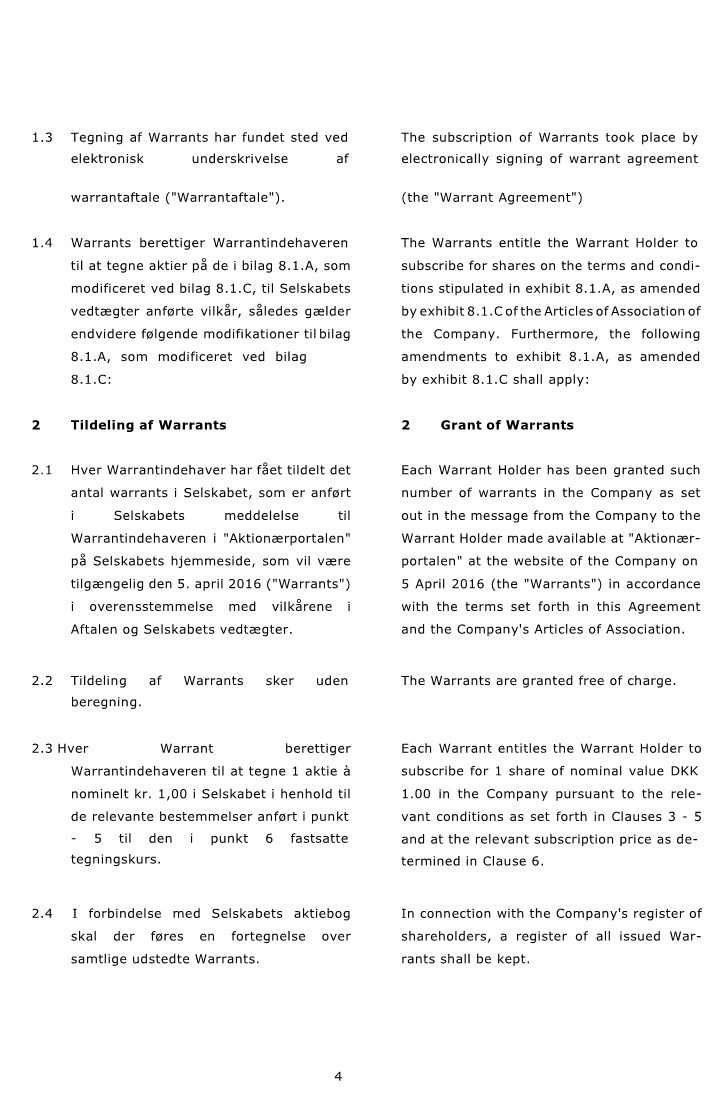 1.3 Tegning af Warrants har fundet sted ved elektronisk underskrivelse af

warrantaftale ("Warrantaftale").

1.4 Warrants berettiger Warrantindehaveren til at tegne aktier på de i bilag 8.1.A, som modificeret ved bilag 8.1.C, til Selskabets vedtægter anførte vilkår, således gælder endvidere følgende modifikationer til bilag 8.1.A, som modificeret ved bilag 8.1.C:

2 Tildeling af Warrants

2.1 Hver Warrantindehaver har fået tildelt det antal warrants i Selskabet, som er anført i Selskabets meddelelse til Warrantindehaveren i "Aktionærportalen" på Selskabets hjemmeside, som vil være tilgængelig den 5. april 2016 ("Warrants") i overensstemmelse med vilkårene i Aftalen og Selskabets vedtægter.

2.2 Tildeling af Warrants sker uden beregning.

2.3 Hver Warrant berettiger Warrantindehaveren til at tegne 1 aktie à nominelt kr. 1,00 i Selskabet i henhold til de relevante bestemmelser anført i punkt - 5 til den i punkt 6 fastsatte tegningskurs.

2.4 I forbindelse med Selskabets aktiebog skal der føres en fortegnelse over samtlige udstedte Warrants.

The subscription of Warrants took place by electronically signing of warrant agreement

(the "Warrant Agreement")

The Warrants entitle the Warrant Holder to subscribe for shares on the terms and conditions stipulated in exhibit 8.1.A, as amended by exhibit 8.1.C of the Articles of Association of the Company. Furthermore, the following amendments to exhibit 8.1.A, as amended by exhibit 8.1.C shall apply:

2 Grant of Warrants

Each Warrant Holder has been granted such number of warrants in the Company as set out in the message from the Company to the Warrant Holder made available at "Aktionærportalen" at the website of the Company on 5 April 2016 (the "Warrants") in accordance with the terms set forth in this Agreement and the Company's Articles of Association.

The Warrants are granted free of charge.

Each Warrant entitles the Warrant Holder to subscribe for 1 share of nominal value DKK 1.00 in the Company pursuant to the relevant conditions as set forth in Clauses 3 - 5 and at the relevant subscription price as determined in Clause 6.

In connection with the Company's register of shareholders, a register of all issued Warrants shall be kept.

4